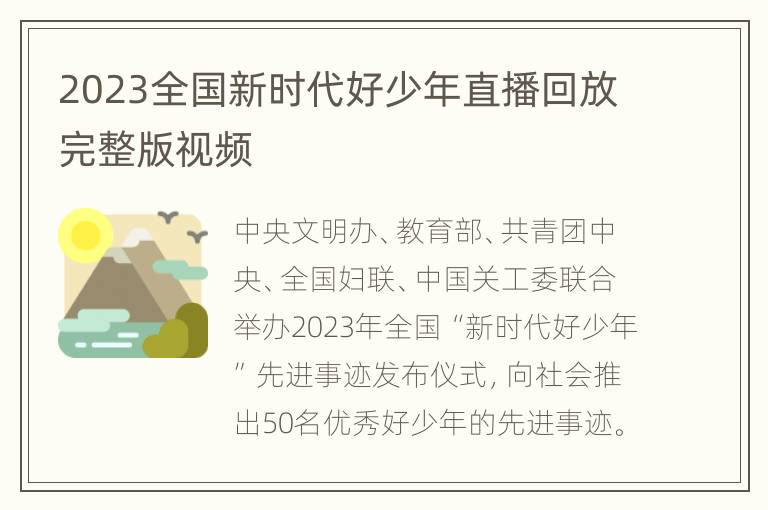 2023全国新时代好少年直播回放完整版视频

中央文明办、教育部、共青团中央、全国妇联、中国关工委联合举办2023年全国“新时代好少年”先进事迹发布仪式，向社会推出50名优秀好少年的先进事迹。